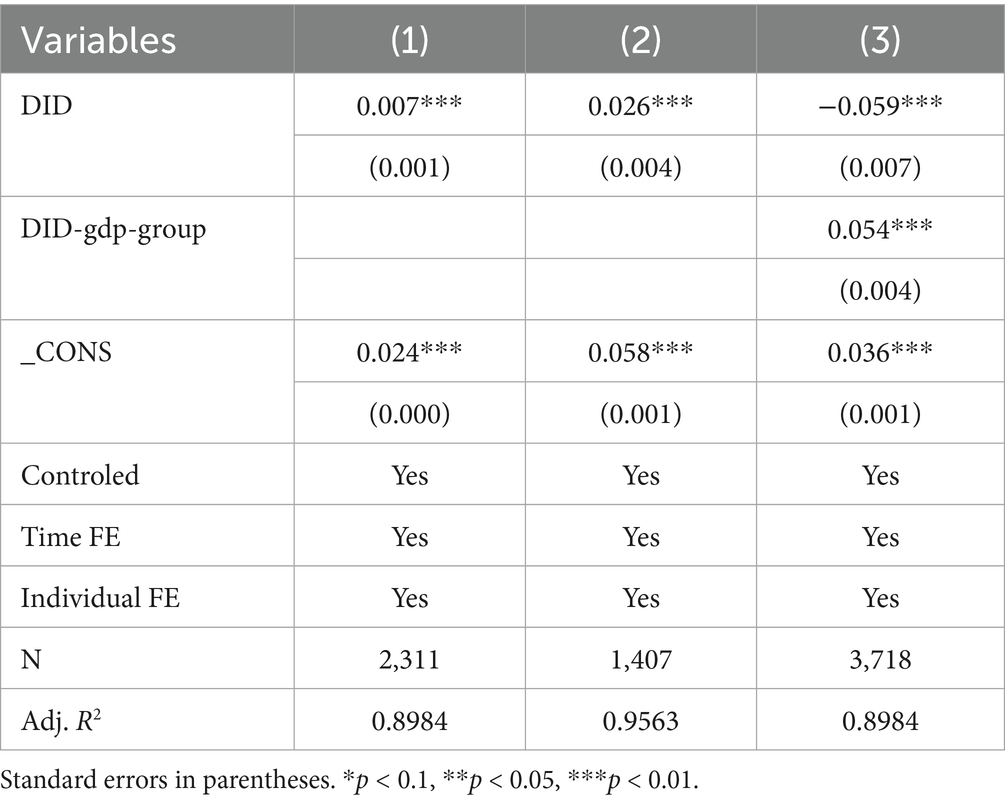 | Variables | (1) | (2) | (3) |
|---|---|---|---|
| DID | 0.007*** | 0.026*** | −0.059*** |
| | (0.001) | (0.004) | (0.007) |
| DID-gdp-group | | | 0.054*** |
| | | | (0.004) |
| _CONS | 0.024*** | 0.058*** | 0.036*** |
| | (0.000) | (0.001) | (0.001) |
| Controled | Yes | Yes | Yes |
| Time FE | Yes | Yes | Yes |
| Individual FE | Yes | Yes | Yes |
| N | 2,311 | 1,407 | 3,718 |
| Adj. $R^2$ | 0.8984 | 0.9563 | 0.8984 |

Standard errors in parentheses. *p < 0.1, **p < 0.05, ***p < 0.01.